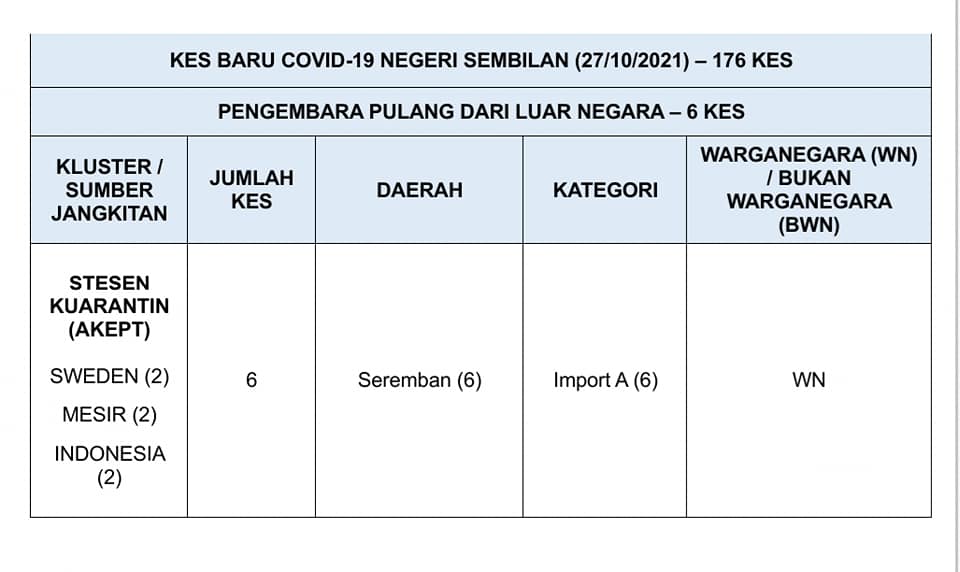 KES BARU COVID-19 NEGERI SEMBILAN (27/10/2021) – 176 KES

PENGEMBARA PULANG DARI LUAR NEGARA – 6 KES

| KLUSTER / SUMBER JANGKITAN | JUMLAH KES | DAERAH | KATEGORI | WARGANEGARA (WN) / BUKAN WARGANEGARA (BWN) |
|---|---|---|---|---|
| STESEN KUARANTIN (AKEPT) SWEDEN (2) MESIR (2) INDONESIA (2) | 6 | Seremban (6) | Import A (6) | WN |